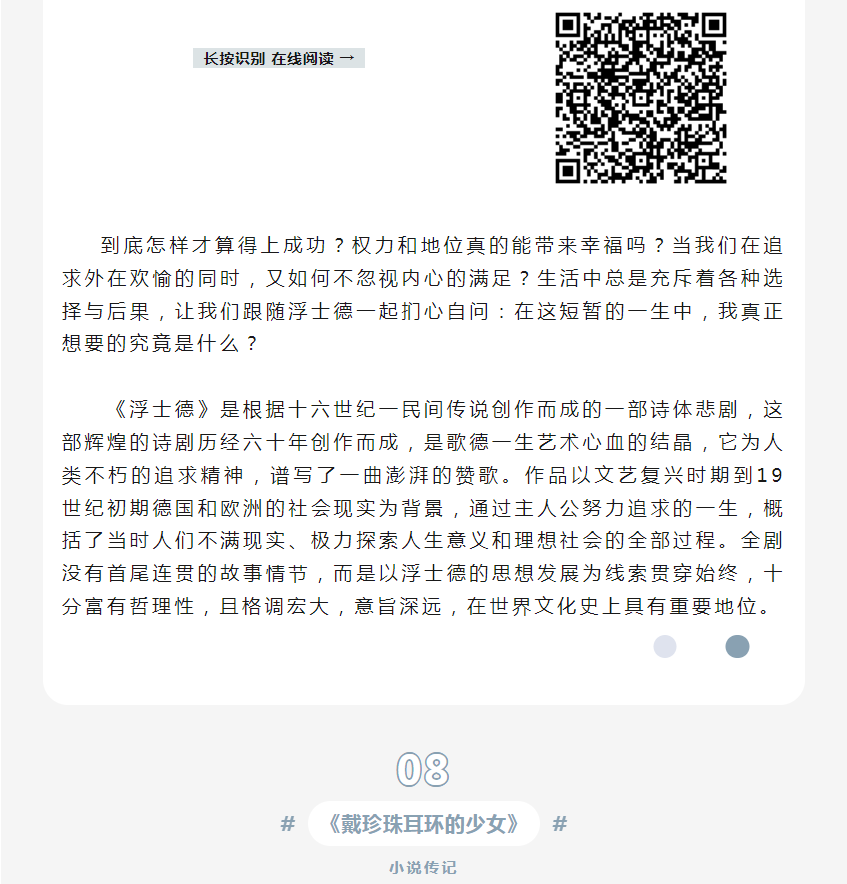 长按识别 在线阅读 →

到底怎样才算得上成功？权力和地位真的能带来幸福吗？当我们在追求外在欢愉的同时，又如何不忽视内心的满足？生活中总是充斥着各种选择与后果，让我们跟随浮士德一起扪心自问：在这短暂的一生中，我真正想要的究竟是什么？

《浮士德》是根据十六世纪一民间传说创作而成的一部诗体悲剧，这部辉煌的诗剧历经六十年创作而成，是歌德一生艺术心血的结晶，它为人类不朽的追求精神，谱写了一曲澎湃的赞歌。作品以文艺复兴时期到19世纪初期德国和欧洲的社会现实为背景，通过主人公努力追求的一生，概括了当时人们不满现实、极力探索人生意义和理想社会的全部过程。全剧没有首尾连贯的故事情节，而是以浮士德的思想发展为线索贯穿始终，十分富有哲理性，且格调宏大，意旨深远，在世界文化史上具有重要地位。

08

# 《戴珍珠耳环的少女》 #

小说传记